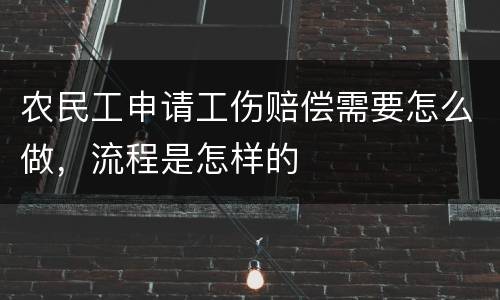 农民工申请工伤赔偿需要怎么做，流程是怎样的